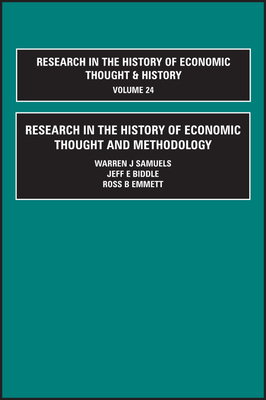 RESEARCH IN THE HISTORY OF ECONOMIC THOUGHT & HISTORY
VOLUME 24

RESEARCH IN THE HISTORY OF ECONOMIC THOUGHT AND METHODOLOGY

WARREN J SAMUELS
JEFF E BIDDLE
ROSS B EMMETT